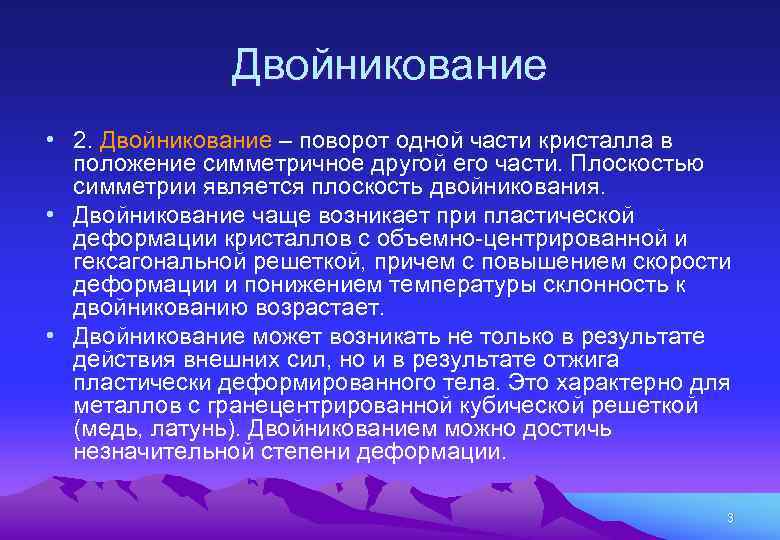 Двойникование

• 2. Двойникование – поворот одной части кристалла в положение симметричное другой его части. Плоскостью симметрии является плоскость двойникования.

• Двойникование чаще возникает при пластической деформации кристаллов с объемно-центрированной и гексагональной решеткой, причем с повышением скорости деформации и понижением температуры склонность к двойникованию возрастает.

• Двойникование может возникать не только в результате действия внешних сил, но и в результате отжига пластически деформированного тела. Это характерно для металлов с гранецентрированной кубической решеткой (медь, латунь). Двойникованием можно достичь незначительной степени деформации.

3